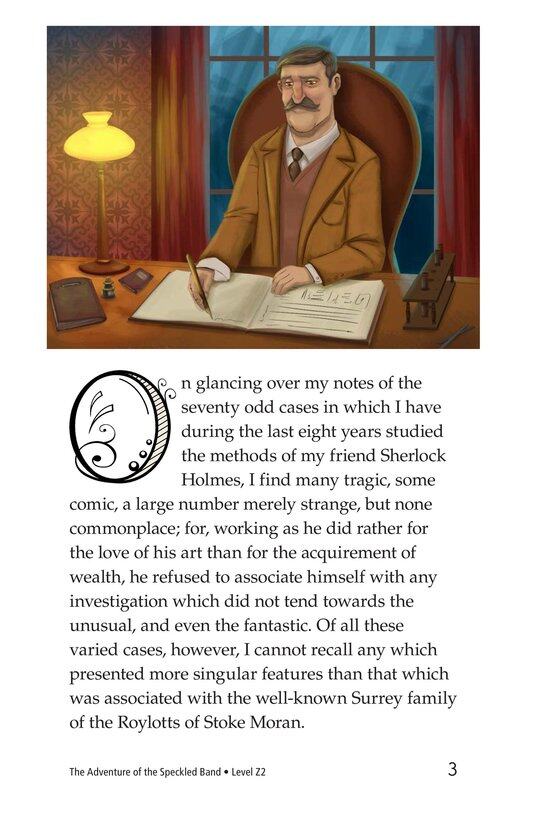 On glancing over my notes of the seventy odd cases in which I have during the last eight years studied the methods of my friend Sherlock Holmes, I find many tragic, some comic, a large number merely strange, but none commonplace; for, working as he did rather for the love of his art than for the acquirement of wealth, he refused to associate himself with any investigation which did not tend towards the unusual, and even the fantastic. Of all these varied cases, however, I cannot recall any which presented more singular features than that which was associated with the well-known Surrey family of the Roylotts of Stoke Moran.

The Adventure of the Speckled Band • Level Z2 3